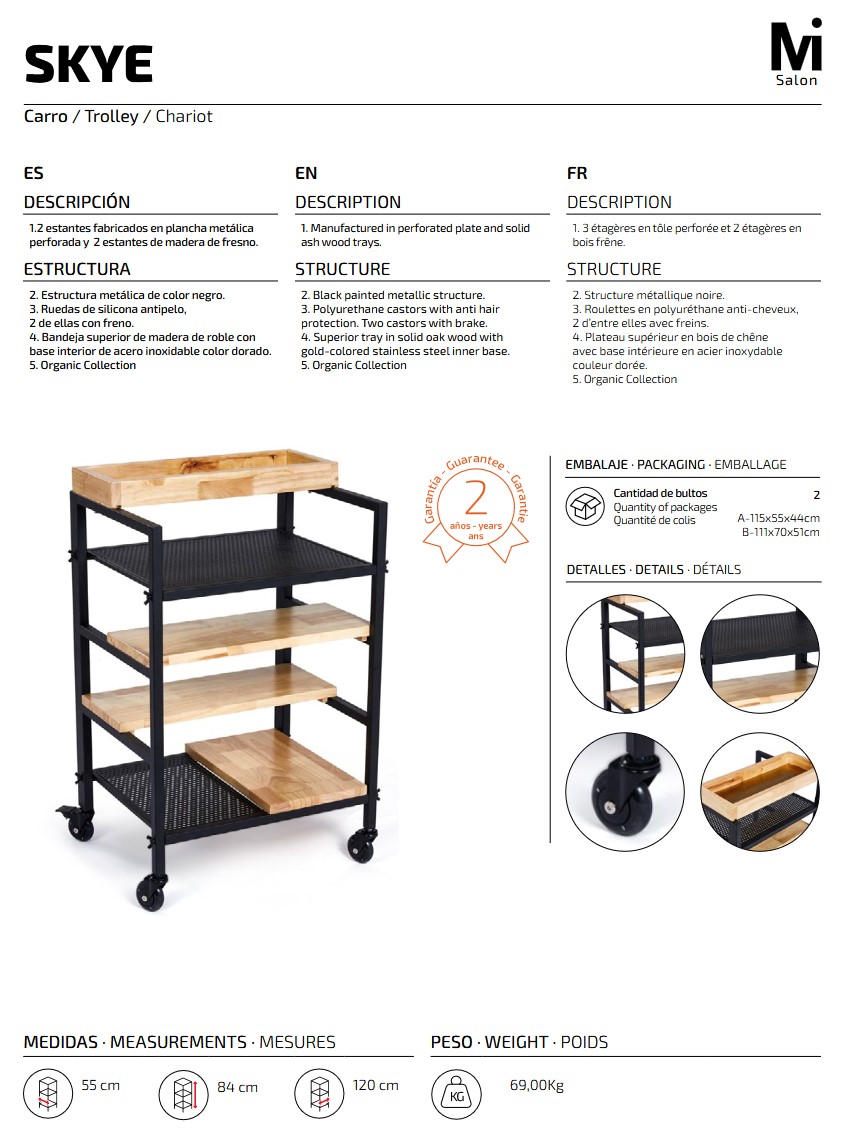 SKYE

Mi
Salon

Carro / Trolley / Chariot

ES

DESCRIPCIÓN

1.2 estantes fabricados en plancha metálica perforada y 2 estantes de madera de fresno.

ESTRUCTURA

2. Estructura metálica de color negro.
3. Ruedas de silicona antipelo, 2 de ellas con freno.
4. Bandeja superior de madera de roble con base interior de acero inoxidable color dorado.
5. Organic Collection

EN

DESCRIPTION

1. Manufactured in perforated plate and solid ash wood trays.

STRUCTURE

2. Black painted metallic structure.
3. Polyurethane castors with anti hair protection. Two castors with brake.
4. Superior tray in solid oak wood with gold-colored stainless steel inner base.
5. Organic Collection

FR

DESCRIPTION

1. 3 étagères en tôle perforée et 2 étagères en bois frêne.

STRUCTURE

2. Structure métallique noire.
3. Roulettes en polyuréthane anti-cheveux, 2 d'entre elles avec freins.
4. Plateau supérieur en bois de chêne avec base intérieure en acier inoxydable couleur dorée.
5. Organic Collection

Garantía - Guarantee - Garantie
2
años - years
ans

EMBALAJE · PACKAGING · EMBALLAGE

Cantidad de bultos
Quantity of packages
Quantité de colis
2
A-115x55x44cm
B-111x70x51cm

DETALLES · DETAILS · DÉTAILS

MEDIDAS · MEASUREMENTS · MESURES

55 cm
84 cm
120 cm

PESO · WEIGHT · POIDS

KG
69,00Kg